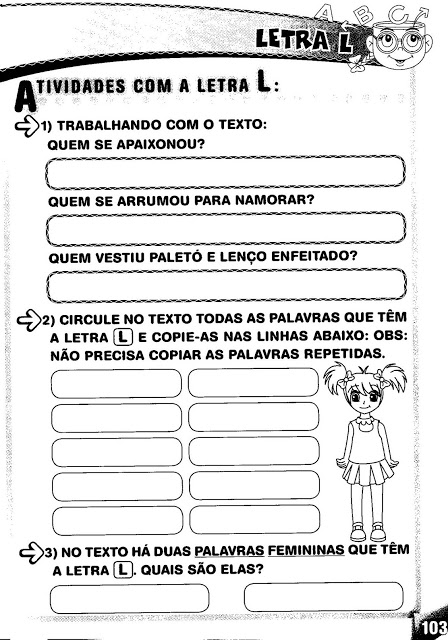 A B C

LETRA L

ATIVIDADES COM A LETRA L:

1) TRABALHANDO COM O TEXTO:
QUEM SE APAIXONOU?

QUEM SE ARRUMOU PARA NAMORAR?

QUEM VESTIU PALETÓ E LENÇO ENFEITADO?

2) CIRCULE NO TEXTO TODAS AS PALAVRAS QUE TÊM A LETRA L E COPIE-AS NAS LINHAS ABAIXO: OBS: NÃO PRECISA COPIAR AS PALAVRAS REPETIDAS.

3) NO TEXTO HÁ DUAS PALAVRAS FEMININAS QUE TÊM A LETRA L. QUAIS SÃO ELAS?

103